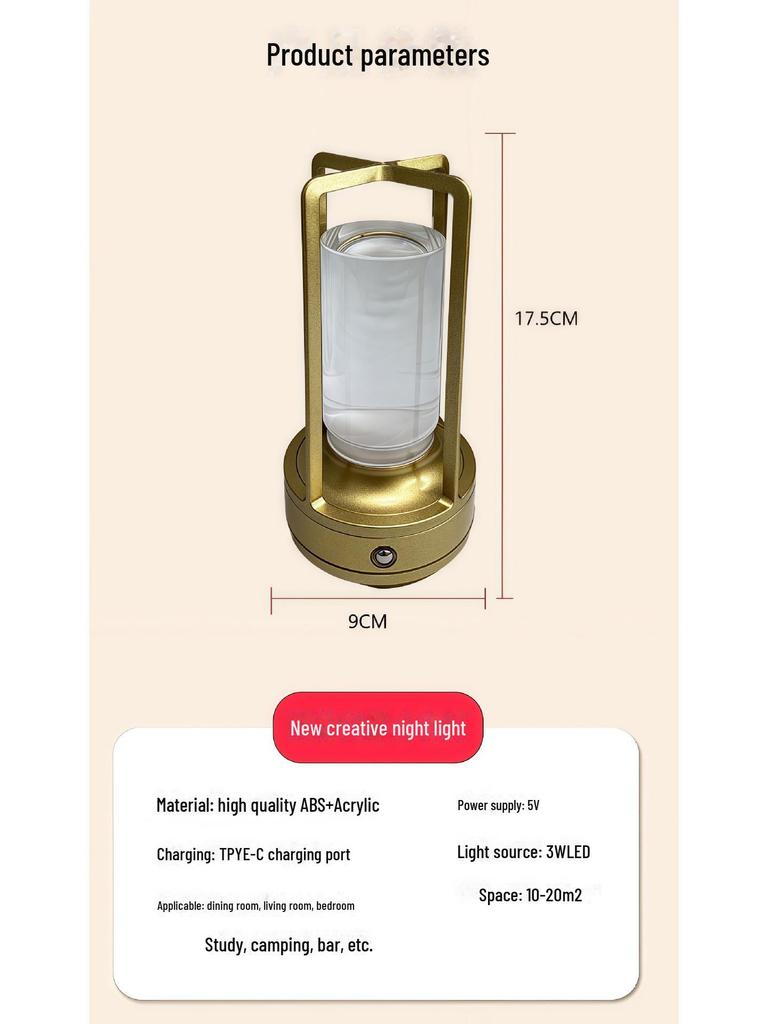 Product parameters

17.5CM

9CM

New creative night light

Material: high quality ABS+Acrylic

Charging: TPYE-C charging port

Applicable: dining room, living room, bedroom

Study, camping, bar, etc.

Power supply: 5V

Light source: 3WLED

Space: 10-20m2